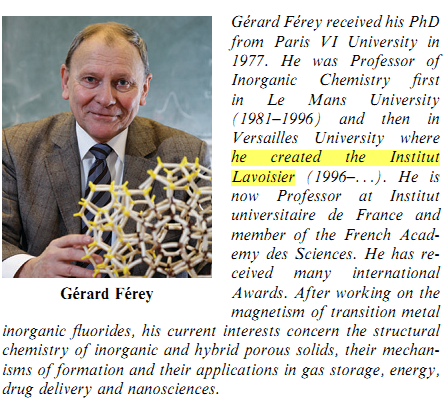 Gérard Férey

Gérard Férey received his PhD from Paris VI University in 1977. He was Professor of Inorganic Chemistry first in Le Mans University (1981–1996) and then in Versailles University where he created the Institut Lavoisier (1996–...). He is now Professor at Institut universitaire de France and member of the French Academy des Sciences. He has received many international Awards. After working on the magnetism of transition metal inorganic fluorides, his current interests concern the structural chemistry of inorganic and hybrid porous solids, their mechanisms of formation and their applications in gas storage, energy, drug delivery and nanosciences.